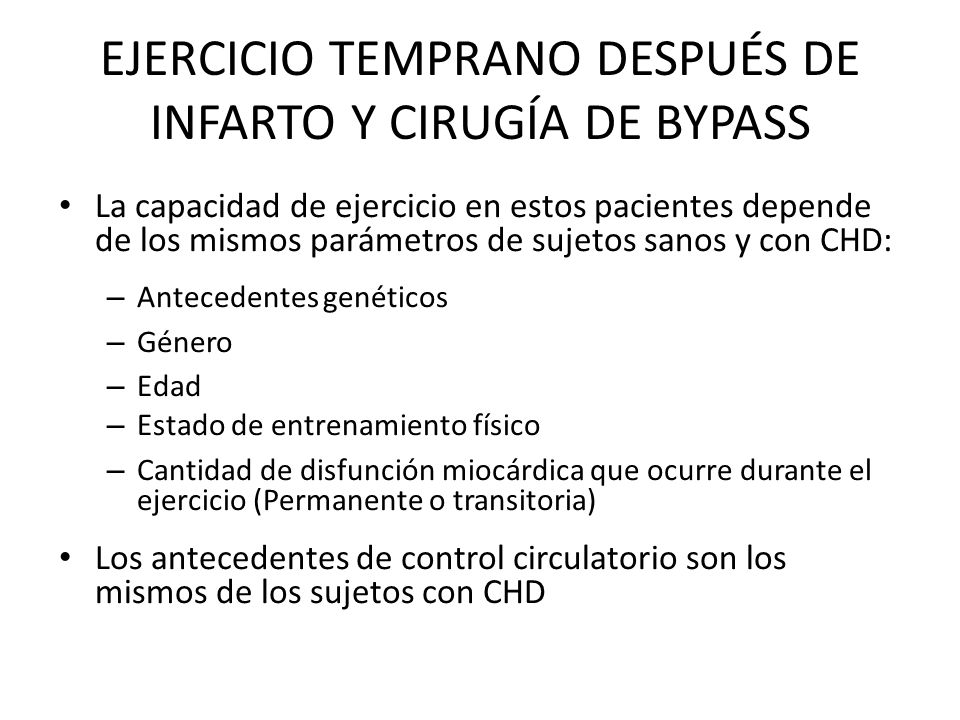 EJERCICIO TEMPRANO DESPUÉS DE INFARTO Y CIRUGÍA DE BYPASS

• La capacidad de ejercicio en estos pacientes depende de los mismos parámetros de sujetos sanos y con CHD:

– Antecedentes genéticos
– Género
– Edad
– Estado de entrenamiento físico
– Cantidad de disfunción miocárdica que ocurre durante el ejercicio (Permanente o transitoria)

• Los antecedentes de control circulatorio son los mismos de los sujetos con CHD